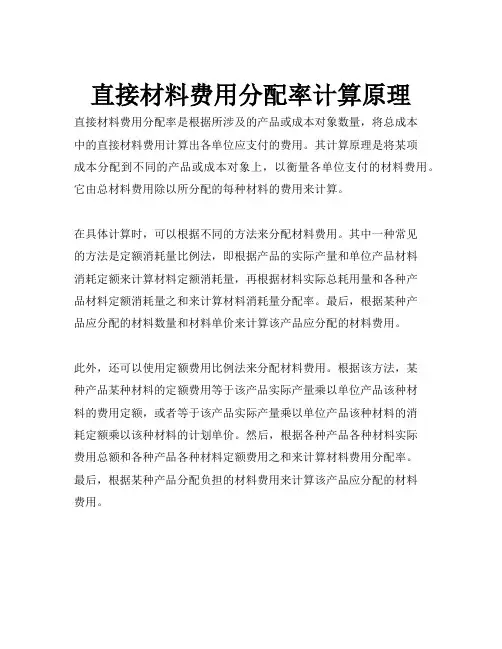 直接材料费用分配率计算原理

直接材料费用分配率是根据所涉及的产品或成本对象数量，将总成本中的直接材料费用计算出各单位应支付的费用。其计算原理是将某项成本分配到不同的产品或成本对象上，以衡量各单位支付的材料费用。它由总材料费用除以所分配的每种材料的费用来计算。

在具体计算时，可以根据不同的方法来分配材料费用。其中一种常见的方法是定额消耗量比例法，即根据产品的实际产量和单位产品材料消耗定额来计算材料定额消耗量，再根据材料实际总耗用量和各种产品材料定额消耗量之和来计算材料消耗量分配率。最后，根据某种产品应分配的材料数量和材料单价来计算该产品应分配的材料费用。

此外，还可以使用定额费用比例法来分配材料费用。根据该方法，某种产品某种材料的定额费用等于该产品实际产量乘以单位产品该种材料的费用定额，或者等于该产品实际产量乘以单位产品该种材料的消耗定额乘以该种材料的计划单价。然后，根据各种产品各种材料实际费用总额和各种产品各种材料定额费用之和来计算材料费用分配率。最后，根据某种产品分配负担的材料费用来计算该产品应分配的材料费用。